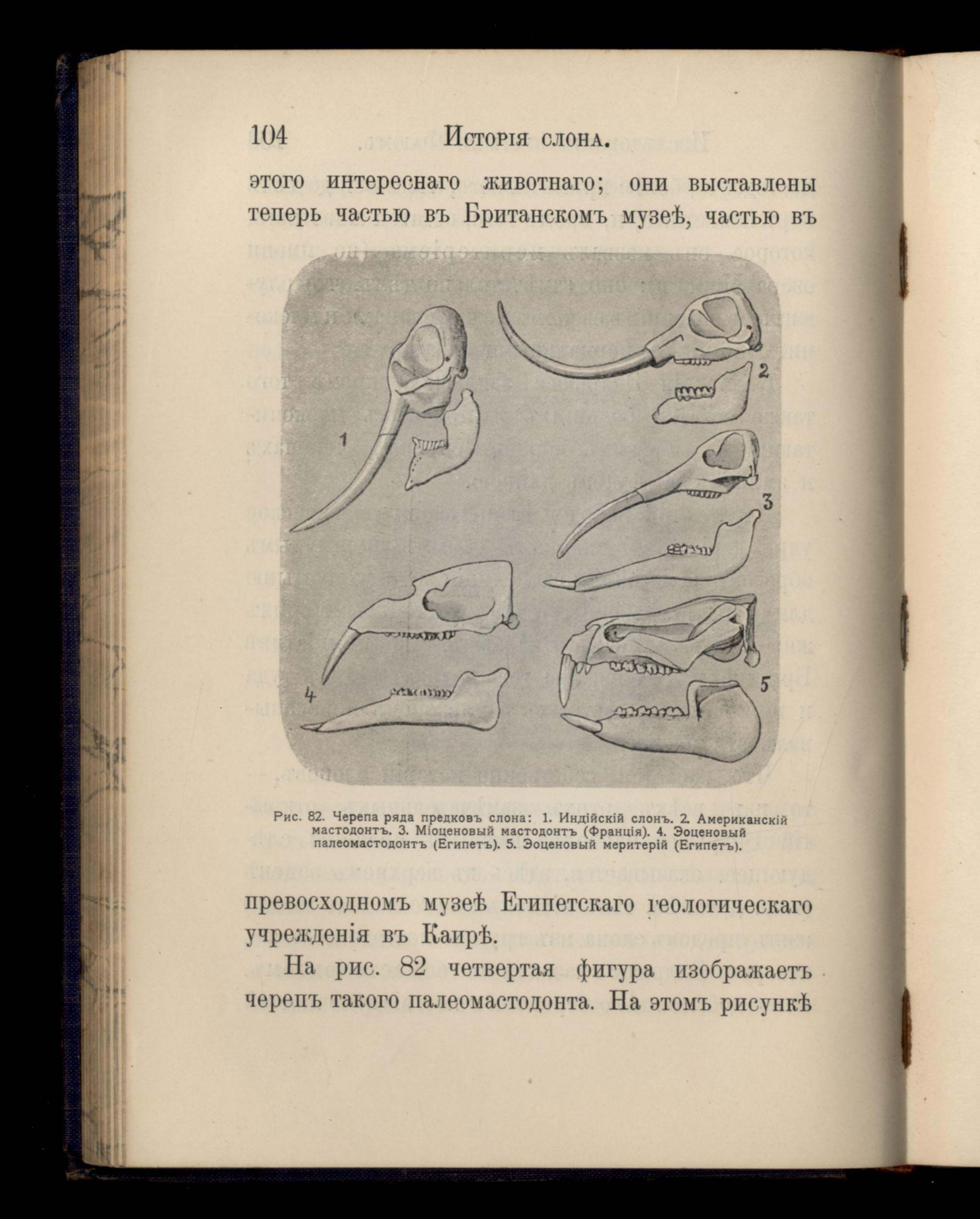 104 Исторія слона.

этого интереснаго животнаго; они выставлены теперь частью въ Британскомъ музеѣ, частью въ

1
2
3
4
5

Рис. 82. Черепа ряда предковъ слона: 1. Индійскій слонъ. 2. Американскій мастодонтъ. 3. Міоценовый мастодонтъ (Франція). 4. Эоценовый палеомастодонтъ (Египетъ). 5. Эоценовый меритерій (Египетъ).

превосходномъ музеѣ Египетскаго геологическаго учрежденія въ Каирѣ.

На рис. 82 четвертая фигура изображаетъ черепъ такого палеомастодонта. На этомъ рисункѣ